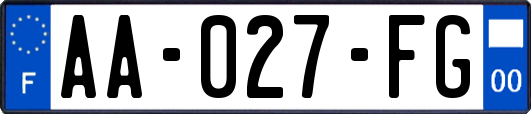 F
AA-027-FG
00